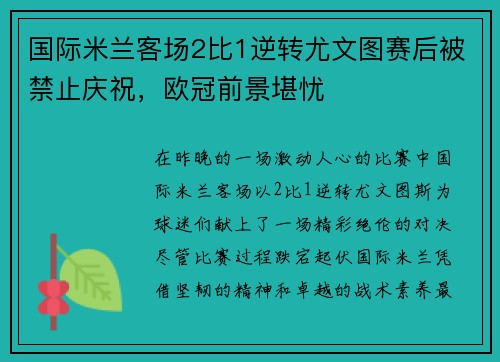 国际米兰客场2比1逆转尤文图赛后被禁止庆祝，欧冠前景堪忧

在昨晚的一场激动人心的比赛中国际米兰客场以2比1逆转尤文图斯为球迷们献上了一场精彩绝伦的对决尽管比赛过程跌宕起伏国际米兰凭借坚韧的精神和卓越的战术素养最